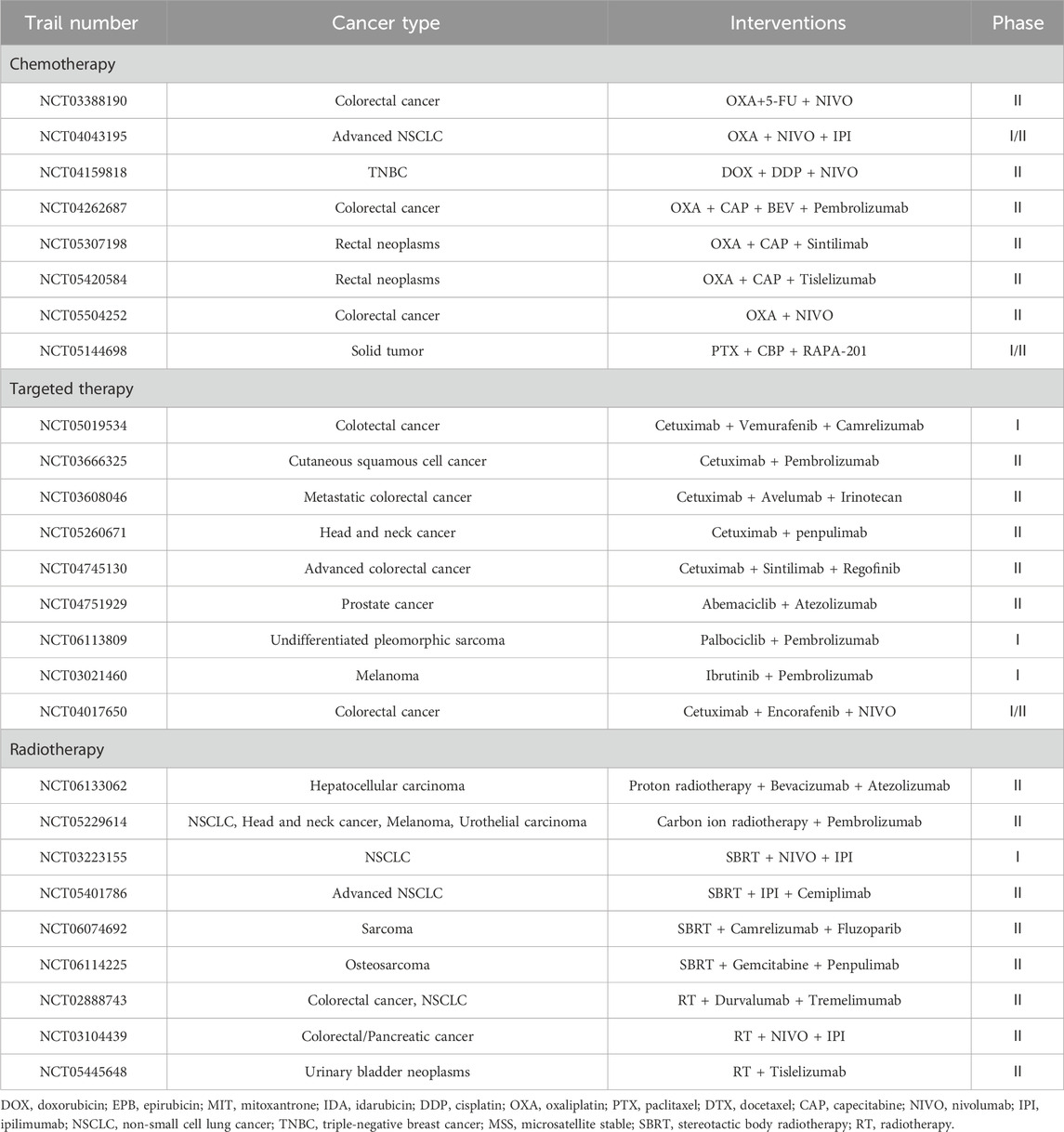 | Trail number | Cancer type | Interventions | Phase |
|---|---|---|---|
| Chemotherapy | | | |
| NCT03388190 | Colorectal cancer | OXA+5-FU + NIVO | II |
| NCT04043195 | Advanced NSCLC | OXA + NIVO + IPI | I/II |
| NCT04159818 | TNBC | DOX + DDP + NIVO | II |
| NCT04262687 | Colorectal cancer | OXA + CAP + BEV + Pembrolizumab | II |
| NCT05307198 | Rectal neoplasms | OXA + CAP + Sintilimab | II |
| NCT05420584 | Rectal neoplasms | OXA + CAP + Tislelizumab | II |
| NCT05504252 | Colorectal cancer | OXA + NIVO | II |
| NCT05144698 | Solid tumor | PTX + CBP + RAPA-201 | I/II |
| Targeted therapy | | | |
| NCT05019534 | Colotectal cancer | Cetuximab + Vemurafenib + Camrelizumab | I |
| NCT03666325 | Cutaneous squamous cell cancer | Cetuximab + Pembrolizumab | II |
| NCT03608046 | Metastatic colorectal cancer | Cetuximab + Avelumab + Irinotecan | II |
| NCT05260671 | Head and neck cancer | Cetuximab + penpulimab | II |
| NCT04745130 | Advanced colorectal cancer | Cetuximab + Sintilimab + Regofinib | II |
| NCT04751929 | Prostate cancer | Abemaciclib + Atezolizumab | II |
| NCT06113809 | Undifferentiated pleomorphic sarcoma | Palbociclib + Pembrolizumab | I |
| NCT03021460 | Melanoma | Ibrutinib + Pembrolizumab | I |
| NCT04017650 | Colorectal cancer | Cetuximab + Encorafenib + NIVO | I/II |
| Radiotherapy | | | |
| NCT06133062 | Hepatocellular carcinoma | Proton radiotherapy + Bevacizumab + Atezolizumab | II |
| NCT05229614 | NSCLC, Head and neck cancer, Melanoma, Urothelial carcinoma | Carbon ion radiotherapy + Pembrolizumab | II |
| NCT03223155 | NSCLC | SBRT + NIVO + IPI | I |
| NCT05401786 | Advanced NSCLC | SBRT + IPI + Cemiplimab | II |
| NCT06074692 | Sarcoma | SBRT + Camrelizumab + Fluzoparib | II |
| NCT06114225 | Osteosarcoma | SBRT + Gemcitabine + Penpulimab | II |
| NCT02888743 | Colorectal cancer, NSCLC | RT + Durvalumab + Tremelimumab | II |
| NCT03104439 | Colorectal/Pancreatic cancer | RT + NIVO + IPI | II |
| NCT05445648 | Urinary bladder neoplasms | RT + Tislelizumab | II |

DOX, doxorubicin; EPB, epirubicin; MIT, mitoxantrone; IDA, idarubicin; DDP, cisplatin; OXA, oxaliplatin; PTX, paclitaxel; DTX, docetaxel; CAP, capecitabine; NIVO, nivolumab; IPI, ipilimumab; NSCLC, non-small cell lung cancer; TNBC, triple-negative breast cancer; MSS, microsatellite stable; SBRT, stereotactic body radiotherapy; RT, radiotherapy.